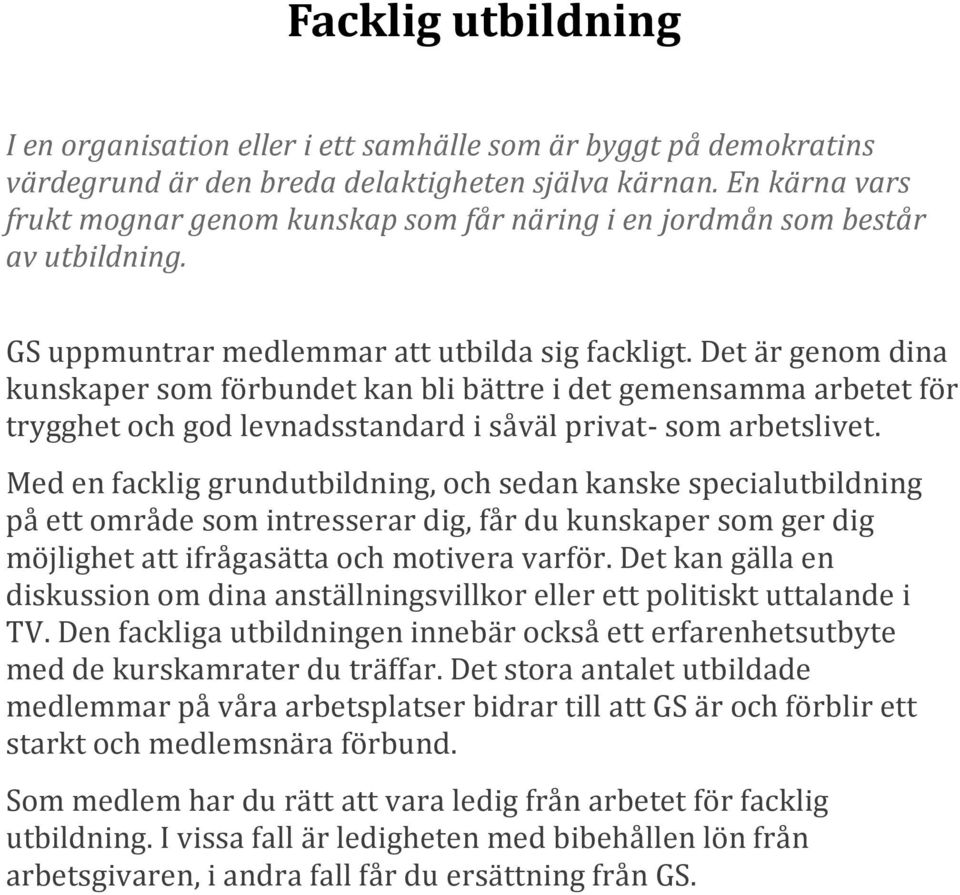 Facklig utbildning

I en organisation eller i ett samhälle som är byggt på demokratins värdegrund är den breda delaktigheten själva kärnan. En kärna vars frukt mognar genom kunskap som får näring i en jordmån som består av utbildning.

GS uppmuntrar medlemmar att utbilda sig fackligt. Det är genom dina kunskaper som förbundet kan bli bättre i det gemensamma arbetet för trygghet och god levnadsstandard i såväl privat- som arbetslivet.

Med en facklig grundutbildning, och sedan kanske specialutbildning på ett område som intresserar dig, får du kunskaper som ger dig möjlighet att ifrågasätta och motivera varför. Det kan gälla en diskussion om dina anställningsvillkor eller ett politiskt uttalande i TV. Den fackliga utbildningen innebär också ett erfarenhetsutbyte med de kurskamrater du träffar. Det stora antalet utbildade medlemmar på våra arbetsplatser bidrar till att GS är och förblir ett starkt och medlemsnära förbund.

Som medlem har du rätt att vara ledig från arbetet för facklig utbildning. I vissa fall är ledigheten med bibehållen lön från arbetsgivaren, i andra fall får du ersättning från GS.